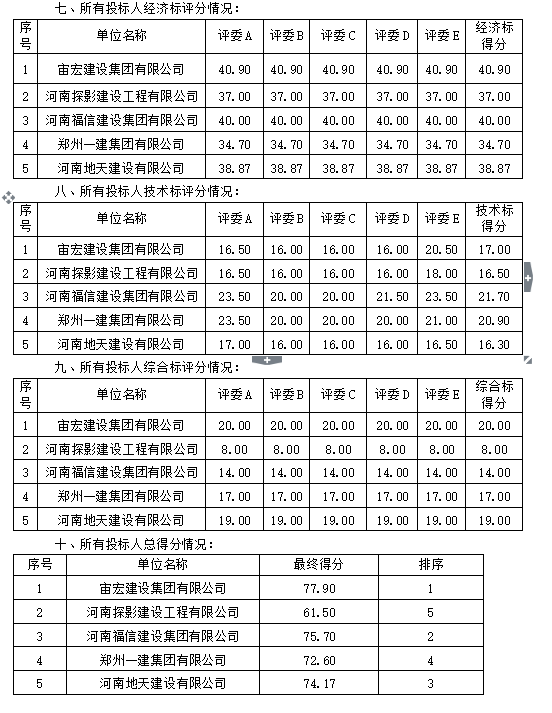 七、所有投标人经济标评分情况：

| 序号 | 单位名称 | 评委A | 评委B | 评委C | 评委D | 评委E | 经济标得分 |
|---|---|---|---|---|---|---|---|
| 1 | 宙宏建设集团有限公司 | 40.90 | 40.90 | 40.90 | 40.90 | 40.90 | 40.90 |
| 2 | 河南探影建设工程有限公司 | 37.00 | 37.00 | 37.00 | 37.00 | 37.00 | 37.00 |
| 3 | 河南福信建设集团有限公司 | 40.00 | 40.00 | 40.00 | 40.00 | 40.00 | 40.00 |
| 4 | 郑州一建集团有限公司 | 34.70 | 34.70 | 34.70 | 34.70 | 34.70 | 34.70 |
| 5 | 河南地天建设有限公司 | 38.87 | 38.87 | 38.87 | 38.87 | 38.87 | 38.87 |

八、所有投标人技术标评分情况：

| 序号 | 单位名称 | 评委A | 评委B | 评委C | 评委D | 评委E | 技术标得分 |
|---|---|---|---|---|---|---|---|
| 1 | 宙宏建设集团有限公司 | 16.50 | 16.00 | 16.00 | 16.00 | 20.50 | 17.00 |
| 2 | 河南探影建设工程有限公司 | 16.50 | 16.00 | 16.00 | 16.00 | 18.00 | 16.50 |
| 3 | 河南福信建设集团有限公司 | 23.50 | 20.00 | 20.00 | 21.50 | 23.50 | 21.70 |
| 4 | 郑州一建集团有限公司 | 23.50 | 20.00 | 20.00 | 20.00 | 21.00 | 20.90 |
| 5 | 河南地天建设有限公司 | 17.00 | 16.00 | 16.00 | 16.00 | 16.50 | 16.30 |

九、所有投标人综合标评分情况：

| 序号 | 单位名称 | 评委A | 评委B | 评委C | 评委D | 评委E | 综合标得分 |
|---|---|---|---|---|---|---|---|
| 1 | 宙宏建设集团有限公司 | 20.00 | 20.00 | 20.00 | 20.00 | 20.00 | 20.00 |
| 2 | 河南探影建设工程有限公司 | 8.00 | 8.00 | 8.00 | 8.00 | 8.00 | 8.00 |
| 3 | 河南福信建设集团有限公司 | 14.00 | 14.00 | 14.00 | 14.00 | 14.00 | 14.00 |
| 4 | 郑州一建集团有限公司 | 17.00 | 17.00 | 17.00 | 17.00 | 17.00 | 17.00 |
| 5 | 河南地天建设有限公司 | 19.00 | 19.00 | 19.00 | 19.00 | 19.00 | 19.00 |

十、所有投标人总得分情况：

| 序号 | 单位名称 | 最终得分 | 排序 |
|---|---|---|---|
| 1 | 宙宏建设集团有限公司 | 77.90 | 1 |
| 2 | 河南探影建设工程有限公司 | 61.50 | 5 |
| 3 | 河南福信建设集团有限公司 | 75.70 | 2 |
| 4 | 郑州一建集团有限公司 | 72.60 | 4 |
| 5 | 河南地天建设有限公司 | 74.17 | 3 |